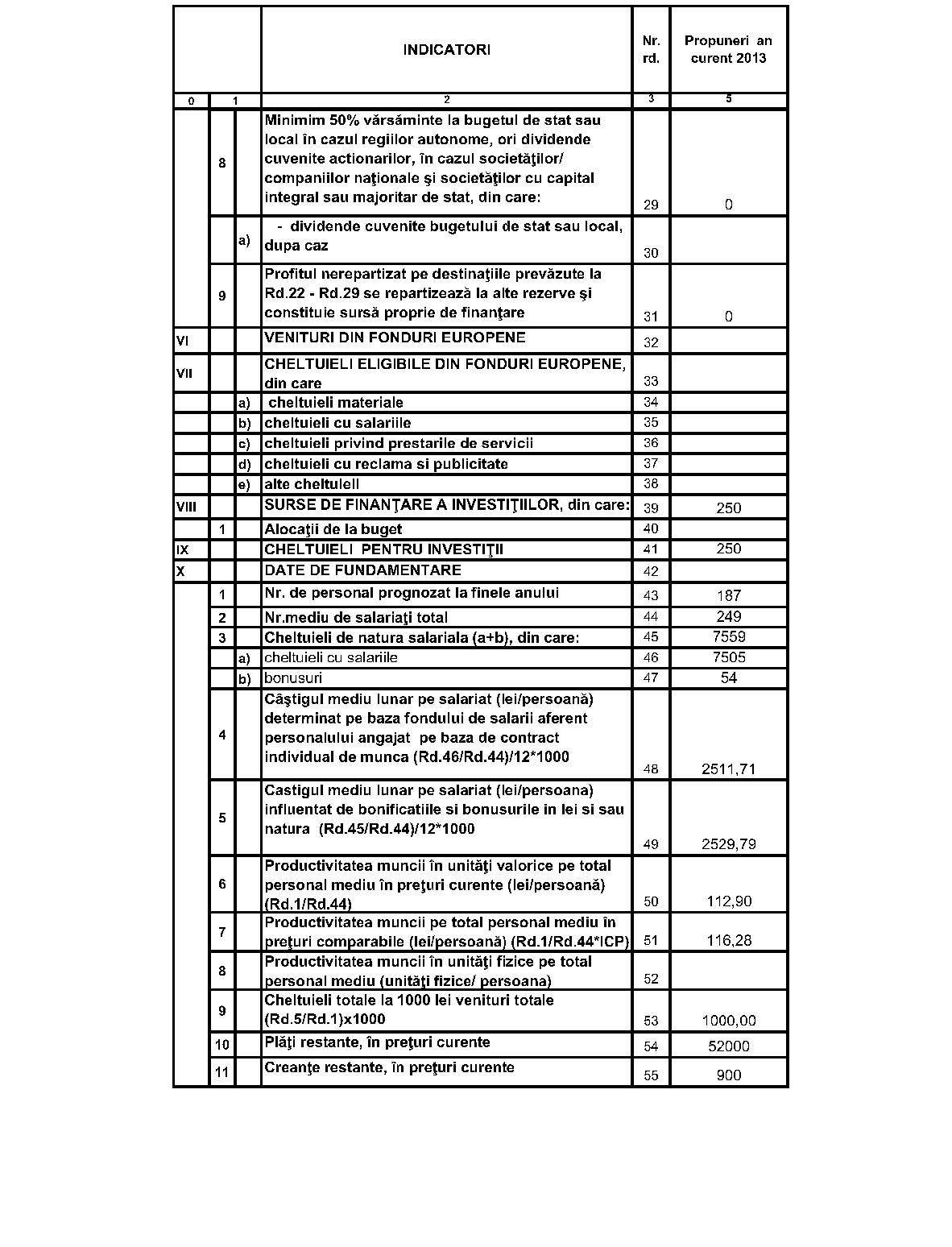 |  |  |  | INDICATORI | Nr. rd. | Propuneri an curent 2013 |
|---|---|---|---|---|---|
| 0 | 1 |  | 2 | 3 | 5 |
|  | 8 |  | Minimim 50% vărsăminte la bugetul de stat sau local în cazul regiilor autonome, ori dividende cuvenite actionarilor, în cazul societăţilor/ companiilor naţionale şi societăţilor cu capital integral sau majoritar de stat, din care: | 29 | 0 |
|  |  | a) | - dividende cuvenite bugetului de stat sau local, dupa caz | 30 |  |
|  | 9 |  | Profitul nerepartizat pe destinaţiile prevăzute la Rd.22 - Rd.29 se repartizează la alte rezerve şi constituie sursă proprie de finanţare | 31 | 0 |
| VI |  |  | VENITURI DIN FONDURI EUROPENE | 32 |  |
| VII |  |  | CHELTUIELI ELIGIBILE DIN FONDURI EUROPENE, din care | 33 |  |
|  |  | a) | cheltuieli materiale | 34 |  |
|  |  | b) | cheltuieli cu salariile | 35 |  |
|  |  | c) | cheltuieli privind prestarile de servicii | 36 |  |
|  |  | d) | cheltuieli cu reclama si publicitate | 37 |  |
|  |  | e) | alte cheltuieli | 38 |  |
| VIII |  |  | SURSE DE FINANŢARE A INVESTIŢIILOR, din care: | 39 | 250 |
|  | 1 |  | Alocaţii de la buget | 40 |  |
| IX |  |  | CHELTUIELI PENTRU INVESTIŢII | 41 | 250 |
| X |  |  | DATE DE FUNDAMENTARE | 42 |  |
|  | 1 |  | Nr. de personal prognozat la finele anului | 43 | 187 |
|  | 2 |  | Nr.mediu de salariaţi total | 44 | 249 |
|  | 3 |  | Cheltuieli de natura salariala (a+b), din care: | 45 | 7559 |
|  |  | a) | cheltuieli cu salariile | 46 | 7505 |
|  |  | b) | bonusuri | 47 | 54 |
|  | 4 |  | Câştigul mediu lunar pe salariat (lei/persoană) determinat pe baza fondului de salarii aferent personalului angajat pe baza de contract individual de munca (Rd.46/Rd.44)/12*1000 | 48 | 2511,71 |
|  | 5 |  | Castigul mediu lunar pe salariat (lei/persoana) influentat de bonificatiile si bonusurile in lei si sau natura (Rd.45/Rd.44)/12*1000 | 49 | 2529,79 |
|  | 6 |  | Productivitatea muncii în unităţi valorice pe total personal mediu în preţuri curente (lei/persoană) (Rd.1/Rd.44) | 50 | 112,90 |
|  | 7 |  | Productivitatea muncii pe total personal mediu în preţuri comparabile (lei/persoană) (Rd.1/Rd.44*ICP) | 51 | 116,28 |
|  | 8 |  | Productivitatea muncii în unităţi fizice pe total personal mediu (unităţi fizice/ persoana) | 52 |  |
|  | 9 |  | Cheltuieli totale la 1000 lei venituri totale (Rd.5/Rd.1)x1000 | 53 | 1000,00 |
|  | 10 |  | Plăţi restante, în preţuri curente | 54 | 52000 |
|  | 11 |  | Creanţe restante, în preţuri curente | 55 | 900 |